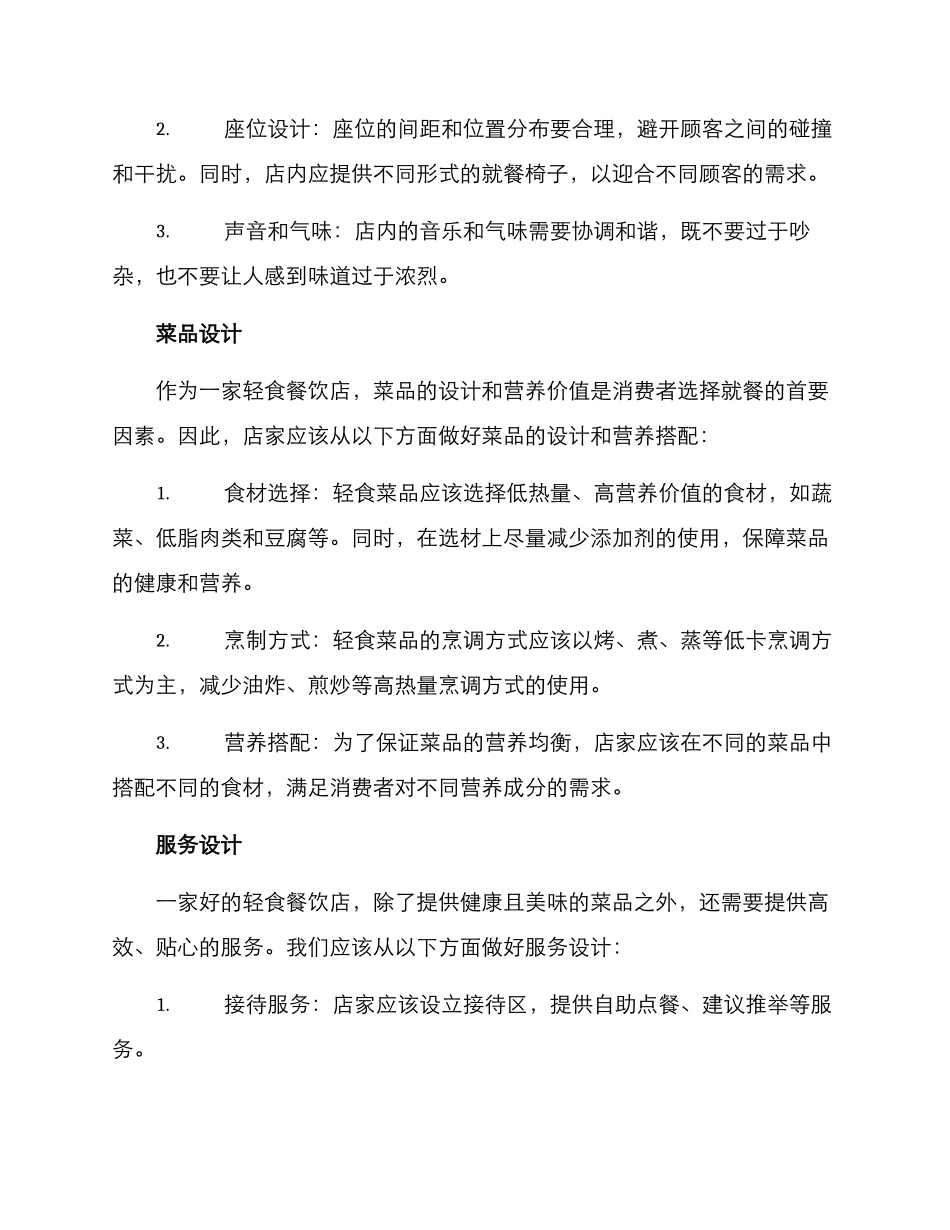 2. 座位设计：座位的间距和位置分布要合理，避开顾客之间的碰撞和干扰。同时，店内应提供不同形式的就餐椅子，以迎合不同顾客的需求。

3. 声音和气味：店内的音乐和气味需要协调和谐，既不要过于吵杂，也不要让人感到味道过于浓烈。

菜品设计

作为一家轻食餐饮店，菜品的设计和营养价值是消费者选择就餐的首要因素。因此，店家应该从以下方面做好菜品的设计和营养搭配：

1. 食材选择：轻食菜品应该选择低热量、高营养价值的食材，如蔬菜、低脂肉类和豆腐等。同时，在选材上尽量减少添加剂的使用，保障菜品的健康和营养。

2. 烹制方式：轻食菜品的烹调方式应该以烤、煮、蒸等低卡烹调方式为主，减少油炸、煎炒等高热量烹调方式的使用。

3. 营养搭配：为了保证菜品的营养均衡，店家应该在不同的菜品中搭配不同的食材，满足消费者对不同营养成分的需求。

服务设计

一家好的轻食餐饮店，除了提供健康且美味的菜品之外，还需要提供高效、贴心的服务。我们应该从以下方面做好服务设计：

1. 接待服务：店家应该设立接待区，提供自助点餐、建议推举等服务。